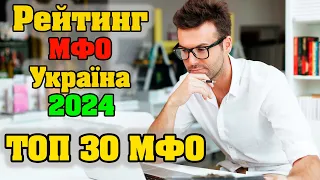 Рейтинг
МФО
Україна
2024

ТОП 30 МФО